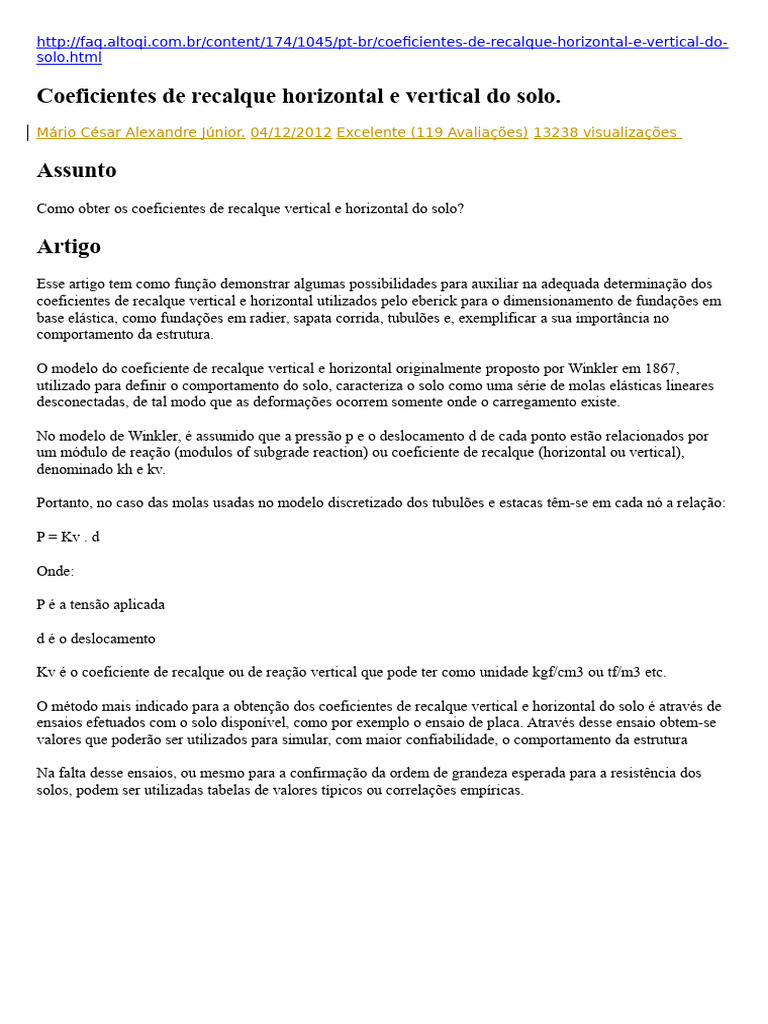 http://faq.altoqi.com.br/content/174/1045/pt-br/coeficientes-de-recalque-horizontal-e-vertical-do-solo.html

Coeficientes de recalque horizontal e vertical do solo.

Mário César Alexandre Júnior. 04/12/2012 Excelente (119 Avaliações) 13238 visualizações

Assunto

Como obter os coeficientes de recalque vertical e horizontal do solo?

Artigo

Esse artigo tem como função demonstrar algumas possibilidades para auxiliar na adequada determinação dos coeficientes de recalque vertical e horizontal utilizados pelo eberick para o dimensionamento de fundações em base elástica, como fundações em radier, sapata corrida, tubulões e, exemplificar a sua importância no comportamento da estrutura.

O modelo do coeficiente de recalque vertical e horizontal originalmente proposto por Winkler em 1867, utilizado para definir o comportamento do solo, caracteriza o solo como uma série de molas elásticas lineares desconectadas, de tal modo que as deformações ocorrem somente onde o carregamento existe.

No modelo de Winkler, é assumido que a pressão p e o deslocamento d de cada ponto estão relacionados por um módulo de reação (modulos of subgrade reaction) ou coeficiente de recalque (horizontal ou vertical), denominado kh e kv.

Portanto, no caso das molas usadas no modelo discretizado dos tubulões e estacas têm-se em cada nó a relação:

P = Kv . d

Onde:

P é a tensão aplicada

d é o deslocamento

Kv é o coeficiente de recalque ou de reação vertical que pode ter como unidade kgf/cm3 ou tf/m3 etc.

O método mais indicado para a obtenção dos coeficientes de recalque vertical e horizontal do solo é através de ensaios efetuados com o solo disponível, como por exemplo o ensaio de placa. Através desse ensaio obtem-se valores que poderão ser utilizados para simular, com maior confiabilidade, o comportamento da estrutura

Na falta desse ensaios, ou mesmo para a confirmação da ordem de grandeza esperada para a resistência dos solos, podem ser utilizadas tabelas de valores típicos ou correlações empíricas.